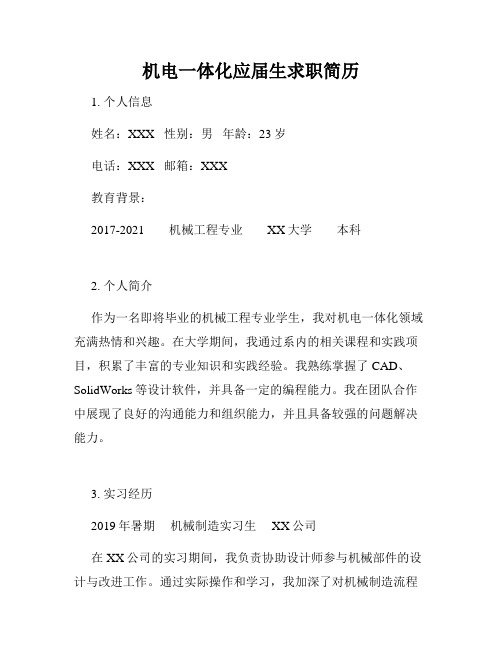 机电一体化应届生求职简历

1. 个人信息

姓名：XXX 性别：男 年龄：23 岁

电话：XXX 邮箱：XXX

教育背景：

2017-2021 机械工程专业 XX 大学 本科

2. 个人简介

作为一名即将毕业的机械工程专业学生，我对机电一体化领域充满热情和兴趣。在大学期间，我通过系内的相关课程和实践项目，积累了丰富的专业知识和实践经验。我熟练掌握了 CAD、SolidWorks 等设计软件，并具备一定的编程能力。我在团队合作中展现了良好的沟通能力和组织能力，并且具备较强的问题解决能力。

3. 实习经历

2019 年暑期 机械制造实习生 XX 公司

在 XX 公司的实习期间，我负责协助设计师参与机械部件的设计与改进工作。通过实际操作和学习，我加深了对机械制造流程